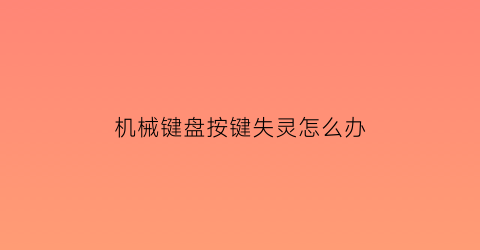 机械键盘按键失灵怎么办